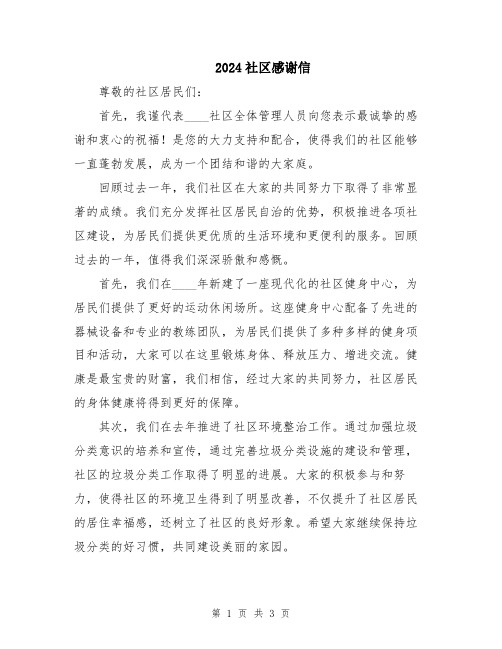 2024社区感谢信

尊敬的社区居民们：

首先，我谨代表____社区全体管理人员向您表示最诚挚的感谢和衷心的祝福！是您的大力支持和配合，使得我们的社区能够一直蓬勃发展，成为一个团结和谐的大家庭。

回顾过去一年，我们社区在大家的共同努力下取得了非常显著的成绩。我们充分发挥社区居民自治的优势，积极推进各项社区建设，为居民们提供更优质的生活环境和更便利的服务。回顾过去的一年，值得我们深深骄傲和感慨。

首先，我们在____年新建了一座现代化的社区健身中心，为居民们提供了更好的运动休闲场所。这座健身中心配备了先进的器械设备和专业的教练团队，为居民们提供了多种多样的健身项目和活动，大家可以在这里锻炼身体、释放压力、增进交流。健康是最宝贵的财富，我们相信，经过大家的共同努力，社区居民的身体健康将得到更好的保障。

其次，我们在去年推进了社区环境整治工作。通过加强垃圾分类意识的培养和宣传，通过完善垃圾分类设施的建设和管理，社区的垃圾分类工作取得了明显的进展。大家的积极参与和努力，使得社区的环境卫生得到了明显改善，不仅提升了社区居民的居住幸福感，还树立了社区的良好形象。希望大家继续保持垃圾分类的好习惯，共同建设美丽的家园。

第 1 页 共 3 页